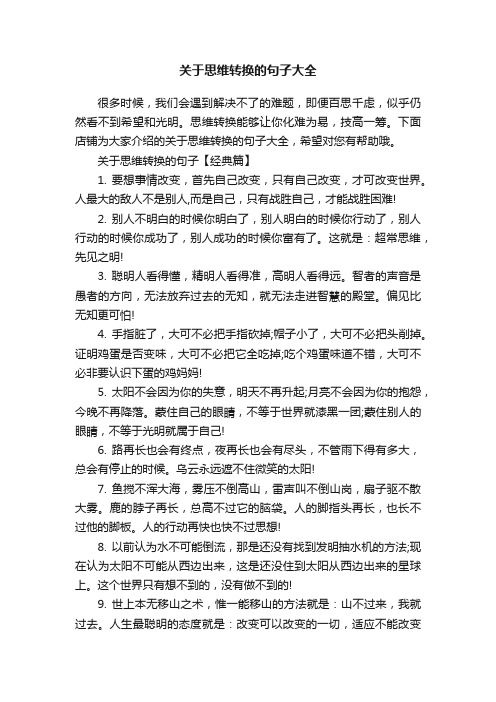 关于思维转换的句子大全

很多时候，我们会遇到解决不了的难题，即便百思千虑，似乎仍然看不到希望和光明。思维转换能够让你化难为易，技高一筹。下面店铺为大家介绍的关于思维转换的句子大全，希望对您有帮助哦。

关于思维转换的句子【经典篇】

1. 要想事情改变，首先自己改变，只有自己改变，才可改变世界。人最大的敌人不是别人,而是自己，只有战胜自己，才能战胜困难!

2. 别人不明白的时候你明白了，别人明白的时候你行动了，别人行动的时候你成功了，别人成功的时候你富有了。这就是：超常思维，先见之明!

3. 聪明人看得懂，精明人看得准，高明人看得远。智者的声音是愚者的方向，无法放弃过去的无知，就无法走进智慧的殿堂。偏见比无知更可怕!

4. 手指脏了，大可不必把手指砍掉;帽子小了，大可不必把头削掉。证明鸡蛋是否变味，大可不必把它全吃掉;吃个鸡蛋味道不错，大可不必非要认识下蛋的鸡妈妈!

5. 太阳不会因为你的失意，明天不再升起;月亮不会因为你的抱怨，今晚不再降落。蒙住自己的眼睛，不等于世界就漆黑一团;蒙住别人的眼睛，不等于光明就属于自己!

6. 路再长也会有终点，夜再长也会有尽头，不管雨下得有多大，总会有停止的时候。乌云永远遮不住微笑的太阳!

7. 鱼搅不浑大海，雾压不倒高山，雷声叫不倒山岗，扇子驱不散大雾。鹿的脖子再长，总高不过它的脑袋。人的脚指头再长，也长不过他的脚板。人的行动再快也快不过思想!

8. 以前认为水不可能倒流，那是还没有找到发明抽水机的方法;现在认为太阳不可能从西边出来，这是还没住到太阳从西边出来的星球上。这个世界只有想不到的，没有做不到的!

9. 世上本无移山之术，惟一能移山的方法就是：山不过来，我就过去。人生最聪明的态度就是：改变可以改变的一切，适应不能改变